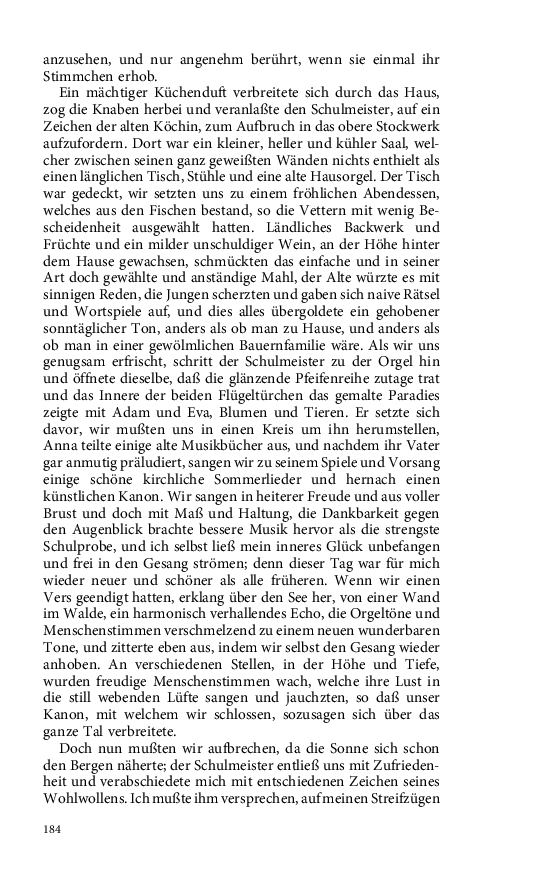 anzusehen, und nur angenehm berührt, wenn sie einmal ihr Stimmchen erhob.

Ein mächtiger Küchenduft verbreitete sich durch das Haus, zog die Knaben herbei und veranlaßte den Schulmeister, auf ein Zeichen der alten Köchin, zum Aufbruch in das obere Stockwerk aufzufordern. Dort war ein kleiner, heller und kühler Saal, welcher zwischen seinen ganz geweißten Wänden nichts enthielt als einen länglichen Tisch, Stühle und eine alte Hausorgel. Der Tisch war gedeckt, wir setzten uns zu einem fröhlichen Abendessen, welches aus den Fischen bestand, so die Vettern mit wenig Bescheidenheit ausgewählt hatten. Ländliches Backwerk und Früchte und ein milder unschuldiger Wein, an der Höhe hinter dem Hause gewachsen, schmückten das einfache und in seiner Art doch gewählte und anständige Mahl, der Alte würzte es mit sinnigen Reden, die Jungen scherzten und gaben sich naive Rätsel und Wortspiele auf, und dies alles übergoldete ein gehobener sonntäglicher Ton, anders als ob man zu Hause, und anders als ob man in einer gewölmlichen Bauernfamilie wäre. Als wir uns genugsam erfrischt, schritt der Schulmeister zu der Orgel hin und öffnete dieselbe, daß die glänzende Pfeifenreihe zutage trat und das Innere der beiden Flügeltürchen das gemalte Paradies zeigte mit Adam und Eva, Blumen und Tieren. Er setzte sich davor, wir mußten uns in einen Kreis um ihn herumstellen, Anna teilte einige alte Musikbücher aus, und nachdem ihr Vater gar anmutig präludiert, sangen wir zu seinem Spiele und Vorsang einige schöne kirchliche Sommerlieder und hernach einen künstlichen Kanon. Wir sangen in heiterer Freude und aus voller Brust und doch mit Maß und Haltung, die Dankbarkeit gegen den Augenblick brachte bessere Musik hervor als die strengste Schulprobe, und ich selbst ließ mein inneres Glück unbefangen und frei in den Gesang strömen; denn dieser Tag war für mich wieder neuer und schöner als alle früheren. Wenn wir einen Vers geendigt hatten, erklang über den See her, von einer Wand im Walde, ein harmonisch verhallendes Echo, die Orgeltöne und Menschenstimmen verschmelzend zu einem neuen wunderbaren Tone, und zitterte eben aus, indem wir selbst den Gesang wieder anhoben. An verschiedenen Stellen, in der Höhe und Tiefe, wurden freudige Menschenstimmen wach, welche ihre Lust in die still webenden Lüfte sangen und jauchzten, so daß unser Kanon, mit welchem wir schlossen, sozusagen sich über das ganze Tal verbreitete.

Doch nun mußten wir aufbrechen, da die Sonne sich schon den Bergen näherte; der Schulmeister entließ uns mit Zufriedenheit und verabschiedete mich mit entschiedenen Zeichen seines Wohlwollens. Ich mußte ihm versprechen, auf meinen Streifzügen

184